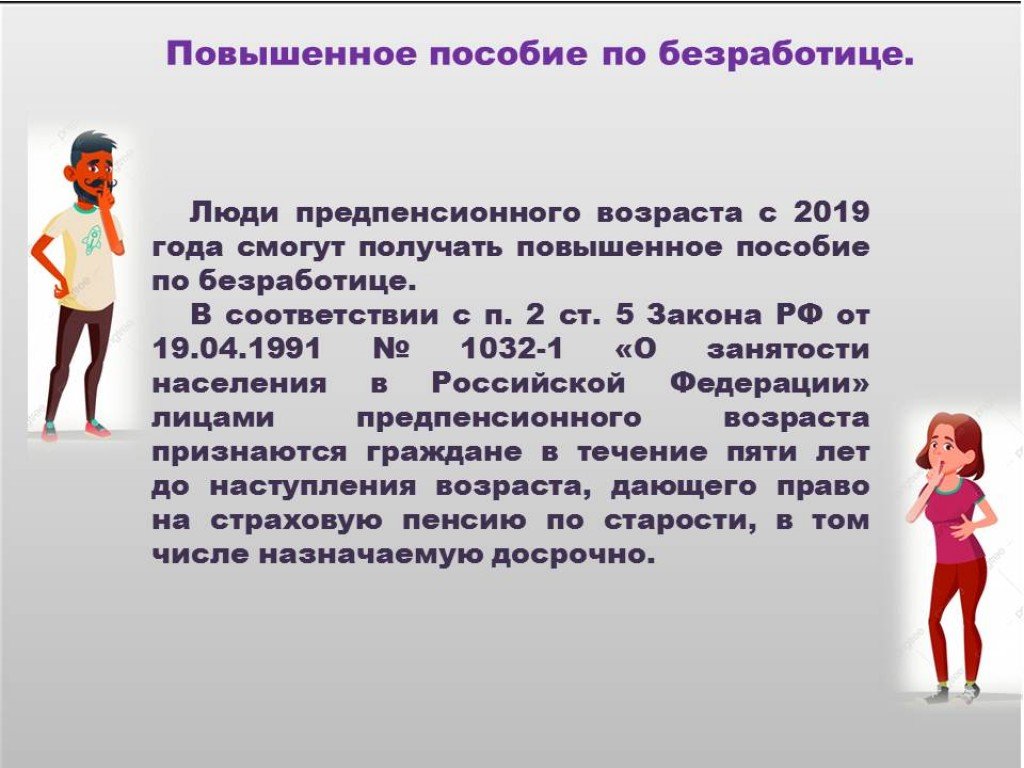 Повышенное пособие по безработице.

Люди предпенсионного возраста с 2019 года смогут получать повышенное пособие по безработице.

В соответствии с п. 2 ст. 5 Закона РФ от 19.04.1991 № 1032-1 «О занятости населения в Российской Федерации» лицами предпенсионного возраста признаются граждане в течение пяти лет до наступления возраста, дающего право на страховую пенсию по старости, в том числе назначаемую досрочно.